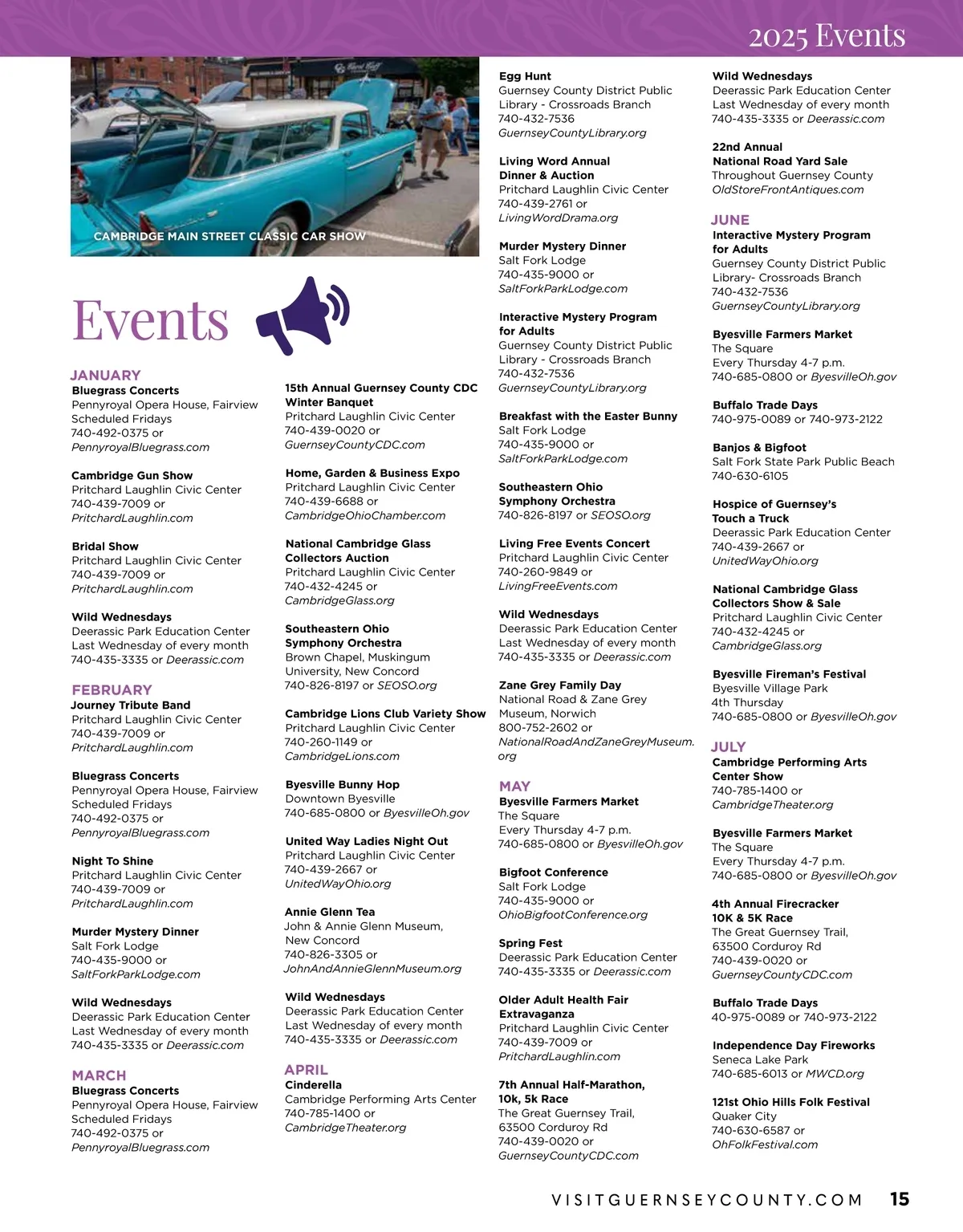 2025 Events

CAMBRIDGE MAIN STREET CLASSIC CAR SHOW

Events

JANUARY
Bluegrass Concerts
Pennyroyal Opera House, Fairview
Scheduled Fridays
740-492-0375 or
PennyroyalBluegrass.com

Cambridge Gun Show
Pritchard Laughlin Civic Center
740-439-7009 or
PritchardLaughlin.com

Bridal Show
Pritchard Laughlin Civic Center
740-439-7009 or
PritchardLaughlin.com

Wild Wednesdays
Deerassic Park Education Center
Last Wednesday of every month
740-435-3335 or Deerassic.com

FEBRUARY
Journey Tribute Band
Pritchard Laughlin Civic Center
740-439-7009 or
PritchardLaughlin.com

Bluegrass Concerts
Pennyroyal Opera House, Fairview
Scheduled Fridays
740-492-0375 or
PennyroyalBluegrass.com

Night To Shine
Pritchard Laughlin Civic Center
740-439-7009 or
PritchardLaughlin.com

Murder Mystery Dinner
Salt Fork Lodge
740-435-9000 or
SaltForkParkLodge.com

Wild Wednesdays
Deerassic Park Education Center
Last Wednesday of every month
740-435-3335 or Deerassic.com

MARCH
Bluegrass Concerts
Pennyroyal Opera House, Fairview
Scheduled Fridays
740-492-0375 or
PennyroyalBluegrass.com

15th Annual Guernsey County CDC Winter Banquet
Pritchard Laughlin Civic Center
740-439-0020 or
GuernseyCountyCDC.com

Home, Garden & Business Expo
Pritchard Laughlin Civic Center
740-439-6688 or
CambridgeOhioChamber.com

National Cambridge Glass Collectors Auction
Pritchard Laughlin Civic Center
740-432-4245 or
CambridgeGlass.org

Southeastern Ohio Symphony Orchestra
Brown Chapel, Muskingum University, New Concord
740-826-8197 or SEOSO.org

Cambridge Lions Club Variety Show
Pritchard Laughlin Civic Center
740-260-1149 or
CambridgeLions.com

Byesville Bunny Hop
Downtown Byesville
740-685-0800 or ByesvilleOh.gov

United Way Ladies Night Out
Pritchard Laughlin Civic Center
740-439-2667 or
UnitedWayOhio.org

Annie Glenn Tea
John & Annie Glenn Museum, New Concord
740-826-3305 or
JohnAndAnnieGlennMuseum.org

Wild Wednesdays
Deerassic Park Education Center
Last Wednesday of every month
740-435-3335 or Deerassic.com

APRIL
Cinderella
Cambridge Performing Arts Center
740-785-1400 or
CambridgeTheater.org

Egg Hunt
Guernsey County District Public Library - Crossroads Branch
740-432-7536
GuernseyCountyLibrary.org

Living Word Annual Dinner & Auction
Pritchard Laughlin Civic Center
740-439-2761 or
LivingWordDrama.org

Murder Mystery Dinner
Salt Fork Lodge
740-435-9000 or
SaltForkParkLodge.com

Interactive Mystery Program for Adults
Guernsey County District Public Library - Crossroads Branch
740-432-7536
GuernseyCountyLibrary.org

Breakfast with the Easter Bunny
Salt Fork Lodge
740-435-9000 or
SaltForkParkLodge.com

Southeastern Ohio Symphony Orchestra
740-826-8197 or SEOSO.org

Living Free Events Concert
Pritchard Laughlin Civic Center
740-260-9849 or
LivingFreeEvents.com

Wild Wednesdays
Deerassic Park Education Center
Last Wednesday of every month
740-435-3335 or Deerassic.com

Zane Grey Family Day
National Road & Zane Grey Museum, Norwich
800-752-2602 or
NationalRoadAndZaneGreyMuseum.org

MAY
Byesville Farmers Market
The Square
Every Thursday 4-7 p.m.
740-685-0800 or ByesvilleOh.gov

Bigfoot Conference
Salt Fork Lodge
740-435-9000 or
OhioBigfootConference.org

Spring Fest
Deerassic Park Education Center
740-435-3335 or Deerassic.com

Older Adult Health Fair Extravaganza
Pritchard Laughlin Civic Center
740-439-7009 or
PritchardLaughlin.com

7th Annual Half-Marathon, 10k, 5k Race
The Great Guernsey Trail, 63500 Corduroy Rd
740-439-0020 or
GuernseyCountyCDC.com

Wild Wednesdays
Deerassic Park Education Center
Last Wednesday of every month
740-435-3335 or Deerassic.com

22nd Annual National Road Yard Sale
Throughout Guernsey County
OldStoreFrontAntiques.com

JUNE
Interactive Mystery Program for Adults
Guernsey County District Public Library- Crossroads Branch
740-432-7536
GuernseyCountyLibrary.org

Byesville Farmers Market
The Square
Every Thursday 4-7 p.m.
740-685-0800 or ByesvilleOh.gov

Buffalo Trade Days
740-975-0089 or 740-973-2122

Banjos & Bigfoot
Salt Fork State Park Public Beach
740-630-6105

Hospice of Guernsey's Touch a Truck
Deerassic Park Education Center
740-439-2667 or
UnitedWayOhio.org

National Cambridge Glass Collectors Show & Sale
Pritchard Laughlin Civic Center
740-432-4245 or
CambridgeGlass.org

Byesville Fireman's Festival
Byesville Village Park
4th Thursday
740-685-0800 or ByesvilleOh.gov

JULY
Cambridge Performing Arts Center Show
740-785-1400 or
CambridgeTheater.org

Byesville Farmers Market
The Square
Every Thursday 4-7 p.m.
740-685-0800 or ByesvilleOh.gov

4th Annual Firecracker 10K & 5K Race
The Great Guernsey Trail, 63500 Corduroy Rd
740-439-0020 or
GuernseyCountyCDC.com

Buffalo Trade Days
40-975-0089 or 740-973-2122

Independence Day Fireworks
Seneca Lake Park
740-685-6013 or MWCD.org

121st Ohio Hills Folk Festival
Quaker City
740-630-6587 or
OhFolkFestival.com

VISITGUERNSEYCOUNTY.COM 15